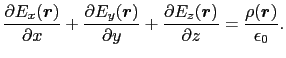 $\frac{\partial E_x(\boldsymbol{r})}{\partial x} + \frac{\partial E_y(\boldsymbol{r})}{\partial y} + \frac{\partial E_z(\boldsymbol{r})}{\partial z} = \frac{\rho(\boldsymbol{r})}{\epsilon_0}.$